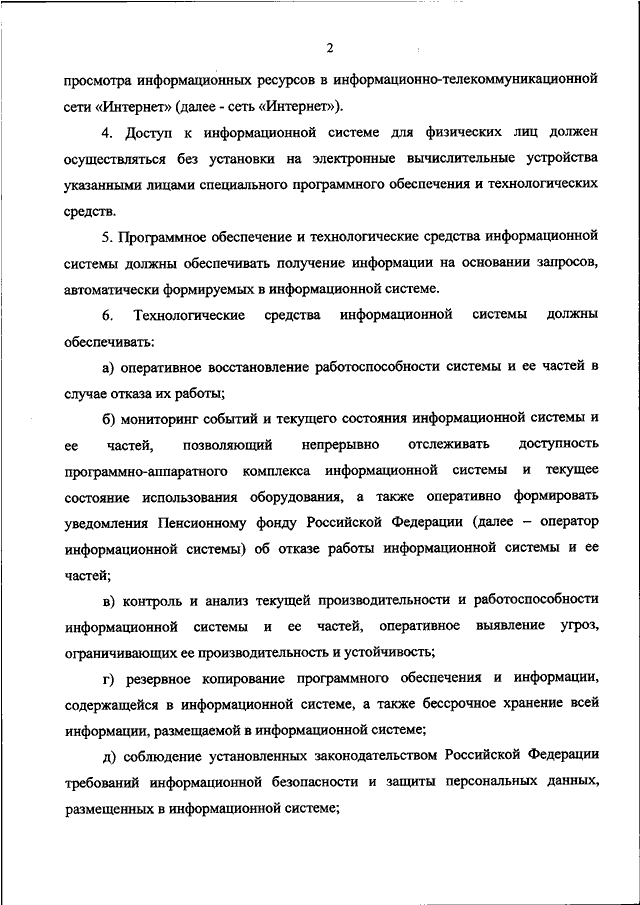 2

просмотра информационных ресурсов в информационно-телекоммуникационной сети «Интернет» (далее - сеть «Интернет»).

4. Доступ к информационной системе для физических лиц должен осуществляться без установки на электронные вычислительные устройства указанными лицами специального программного обеспечения и технологических средств.

5. Программное обеспечение и технологические средства информационной системы должны обеспечивать получение информации на основании запросов, автоматически формируемых в информационной системе.

6. Технологические средства информационной системы должны обеспечивать:

а) оперативное восстановление работоспособности системы и ее частей в случае отказа их работы;

б) мониторинг событий и текущего состояния информационной системы и ее частей, позволяющий непрерывно отслеживать доступность программно-аппаратного комплекса информационной системы и текущее состояние использования оборудования, а также оперативно формировать уведомления Пенсионному фонду Российской Федерации (далее – оператор информационной системы) об отказе работы информационной системы и ее частей;

в) контроль и анализ текущей производительности и работоспособности информационной системы и ее частей, оперативное выявление угроз, ограничивающих ее производительность и устойчивость;

г) резервное копирование программного обеспечения и информации, содержащейся в информационной системе, а также бессрочное хранение всей информации, размещаемой в информационной системе;

д) соблюдение установленных законодательством Российской Федерации требований информационной безопасности и защиты персональных данных, размещенных в информационной системе;